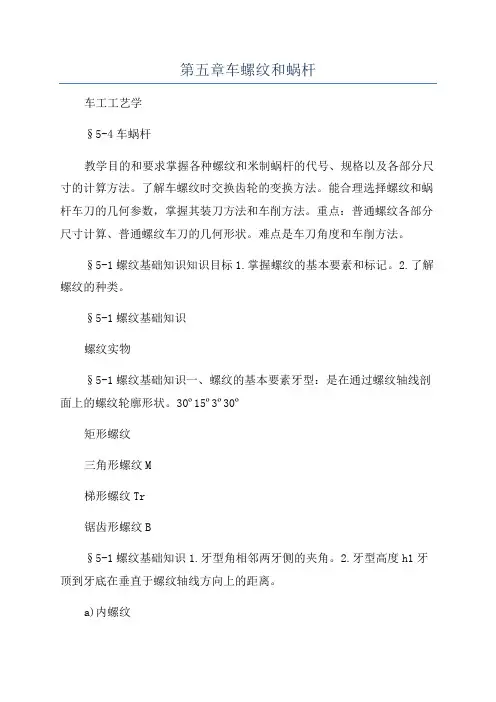 第五章车螺纹和蜗杆

车工工艺学

§5-4 车蜗杆

教学目的和要求掌握各种螺纹和米制蜗杆的代号、规格以及各部分尺寸的计算方法。了解车螺纹时交换齿轮的变换方法。能合理选择螺纹和蜗杆车刀的几何参数，掌握其装刀方法和车削方法。重点：普通螺纹各部分尺寸计算、普通螺纹车刀的几何形状。难点是车刀角度和车削方法。

§5-1 螺纹基础知识知识目标 1.掌握螺纹的基本要素和标记。2.了解螺纹的种类。

§5-1 螺纹基础知识

螺纹实物

§5-1 螺纹基础知识一、螺纹的基本要素牙型：是在通过螺纹轴线剖面上的螺纹轮廓形状。30º15º3º30º

矩形螺纹

三角形螺纹 M

梯形螺纹 Tr

锯齿形螺纹 B

§5-1 螺纹基础知识 1.牙型角相邻两牙侧的夹角。2.牙型高度 h1 牙顶到牙底在垂直于螺纹轴线方向上的距离。

a)内螺纹